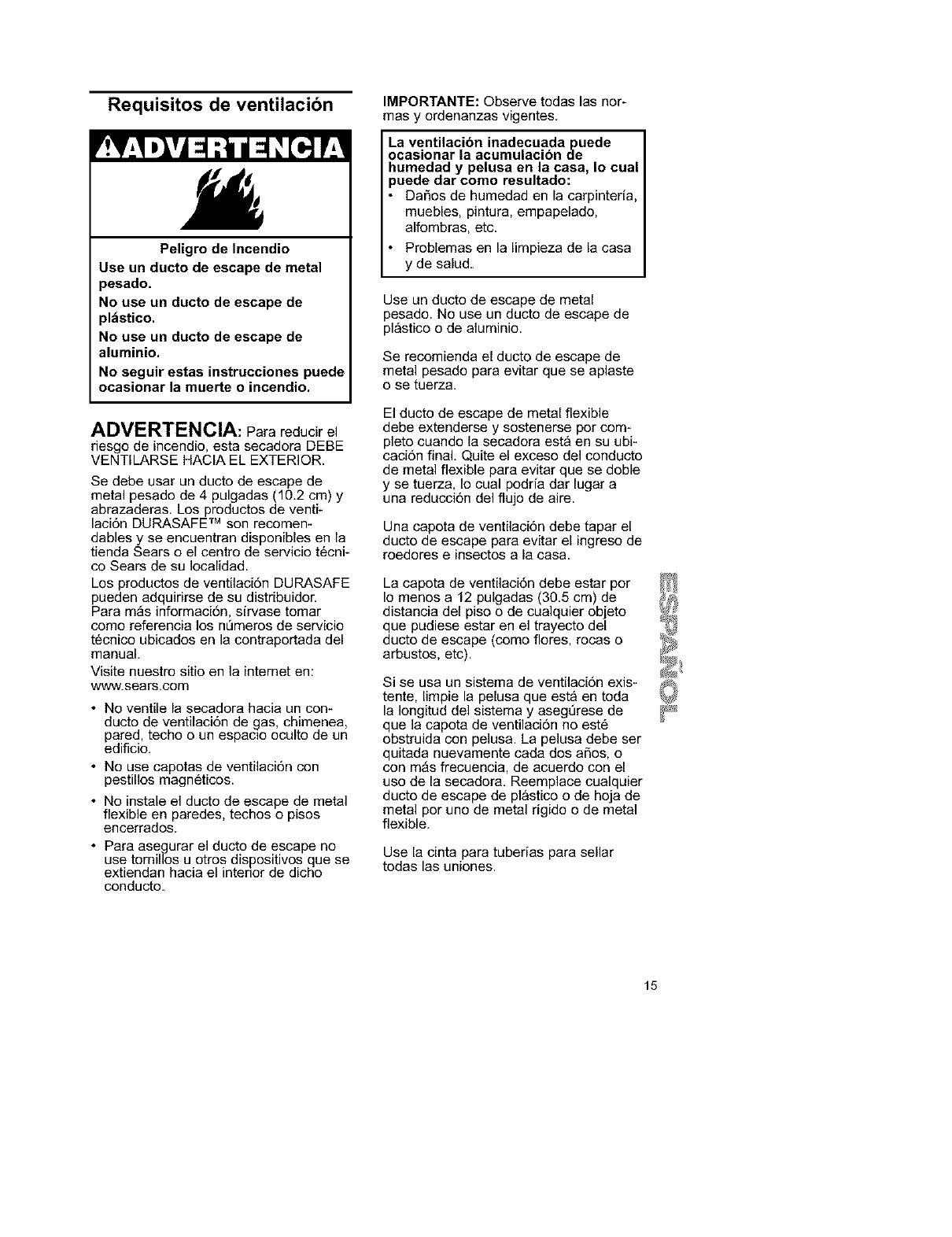 Requisitos de ventilación

ADVERTENCIA

Peligro de Incendio

Use un ducto de escape de metal pesado.

No use un ducto de escape de plástico.

No use un ducto de escape de aluminio.

No seguir estas instrucciones puede ocasionar la muerte o incendio.

ADVERTENCIA: Para reducir el riesgo de incendio, esta secadora DEBE VENTILARSE HACIA EL EXTERIOR.

Se debe usar un ducto de escape de metal pesado de 4 pulgadas (10.2 cm) y abrazaderas. Los productos de ventilación DURASAFE™ son recomendables y se encuentran disponibles en la tienda Sears o el centro de servicio técnico Sears de su localidad.

Los productos de ventilación DURASAFE pueden adquirirse de su distribuidor. Para más información, sírvase tomar como referencia los números de servicio técnico ubicados en la contraportada del manual.

Visite nuestro sitio en la internet en: www.sears.com

• No ventile la secadora hacia un conducto de ventilación de gas, chimenea, pared, techo o un espacio oculto de un edificio.

• No use capotas de ventilación con pestillos magnéticos.

• No instale el ducto de escape de metal flexible en paredes, techos o pisos encerrados.

• Para asegurar el ducto de escape no use tornillos u otros dispositivos que se extiendan hacia el interior de dicho conducto.

IMPORTANTE: Observe todas las normas y ordenanzas vigentes.

La ventilación inadecuada puede ocasionar la acumulación de humedad y pelusa en la casa, lo cual puede dar como resultado:
• Daños de humedad en la carpintería, muebles, pintura, empapelado, alfombras, etc.
• Problemas en la limpieza de la casa y de salud.

Use un ducto de escape de metal pesado. No use un ducto de escape de plástico o de aluminio.

Se recomienda el ducto de escape de metal pesado para evitar que se aplaste o se tuerza.

El ducto de escape de metal flexible debe extenderse y sostenerse por completo cuando la secadora está en su ubicación final. Quite el exceso del conducto de metal flexible para evitar que se doble y se tuerza, lo cual podría dar lugar a una reducción del flujo de aire.

Una capota de ventilación debe tapar el ducto de escape para evitar el ingreso de roedores e insectos a la casa.

La capota de ventilación debe estar por lo menos a 12 pulgadas (30.5 cm) de distancia del piso o de cualquier objeto que pudiese estar en el trayecto del ducto de escape (como flores, rocas o arbustos, etc).

Si se usa un sistema de ventilación existente, limpie la pelusa que está en toda la longitud del sistema y asegúrese de que la capota de ventilación no esté obstruida con pelusa. La pelusa debe ser quitada nuevamente cada dos años, o con más frecuencia, de acuerdo con el uso de la secadora. Reemplace cualquier ducto de escape de plástico o de hoja de metal por uno de metal rígido o de metal flexible.

Use la cinta para tuberías para sellar todas las uniones.

ESPAÑOL

15